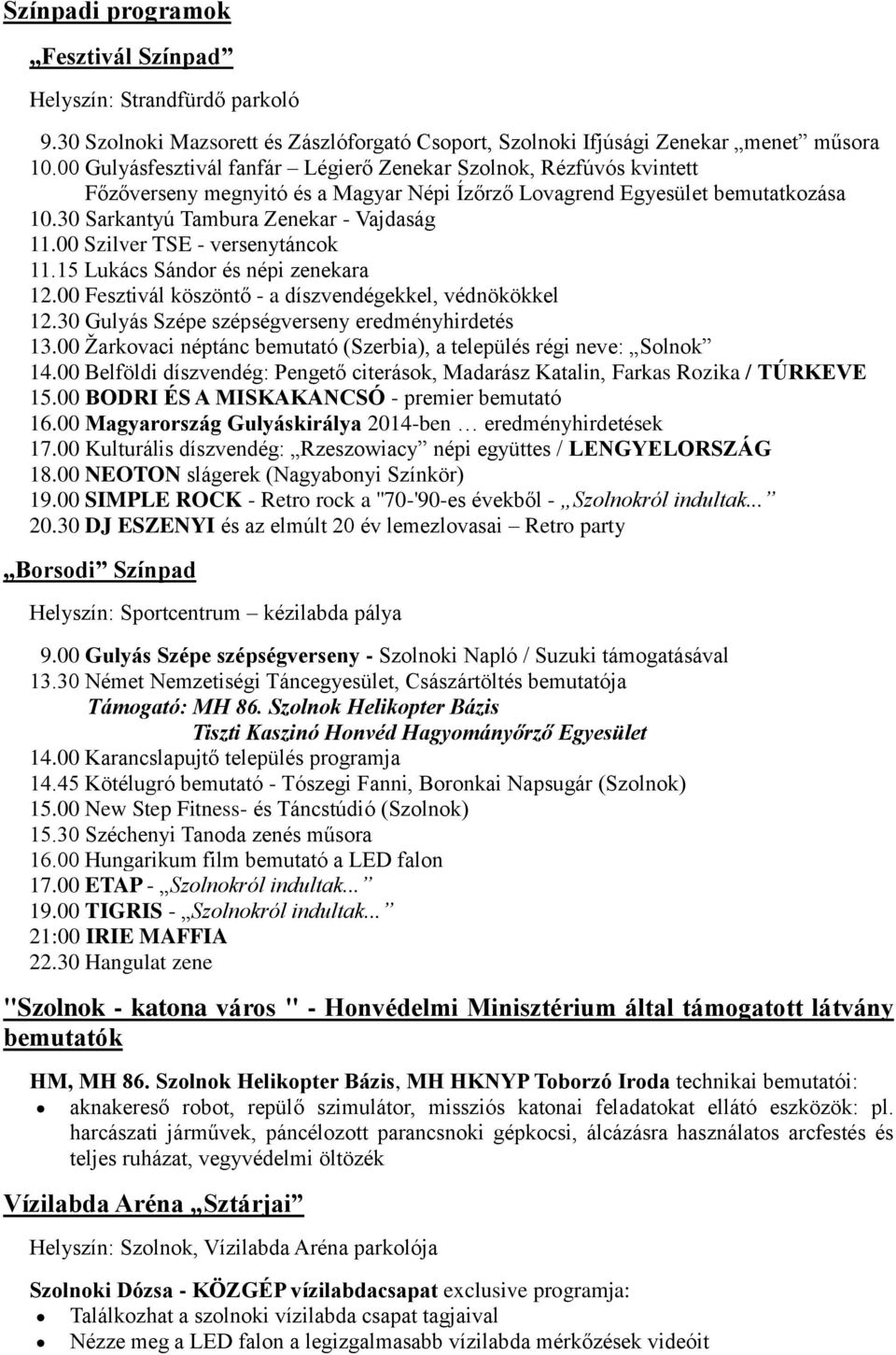 Színpadi programok

„Fesztivál Színpad”

Helyszín: Strandfürdő parkoló

9.30 Szolnoki Mazsorett és Zászlóforgató Csoport, Szolnoki Ifjúsági Zenekar „menet” műsora
10.00 Gulyásfesztivál fanfár – Légierő Zenekar Szolnok, Rézfúvós kvintett
Főzőverseny megnyitó és a Magyar Népi Ízőrző Lovagrend Egyesület bemutatkozása
10.30 Sarkantyú Tambura Zenekar - Vajdaság
11.00 Szilver TSE - versenytáncok
11.15 Lukács Sándor és népi zenekara
12.00 Fesztivál köszöntő - a díszvendégekkel, védnökökkel
12.30 Gulyás Szépe szépségverseny eredményhirdetés
13.00 Žarkovaci néptánc bemutató (Szerbia), a település régi neve: „Solnok”
14.00 Belföldi díszvendég: Pengető citerások, Madarász Katalin, Farkas Rozika / TÚRKEVE
15.00 BODRI ÉS A MISKAKANCSÓ - premier bemutató
16.00 Magyarország Gulyáskirálya 2014-ben … eredményhirdetések
17.00 Kulturális díszvendég: „Rzeszowiacy” népi együttes / LENGYELORSZÁG
18.00 NEOTON slágerek (Nagyabonyi Színkör)
19.00 SIMPLE ROCK - Retro rock a "70-'90-es évekből - „Szolnokról indultak...”
20.30 DJ ESZENYI és az elmúlt 20 év lemezlovasai – Retro party

„Borsodi” Színpad

Helyszín: Sportcentrum – kézilabda pálya

9.00 Gulyás Szépe szépségverseny - Szolnoki Napló / Suzuki támogatásával
13.30 Német Nemzetiségi Táncegyesület, Császártöltés bemutatója
Támogató: MH 86. Szolnok Helikopter Bázis
Tiszti Kaszinó Honvéd Hagyományőrző Egyesület
14.00 Karancslapujtő település programja
14.45 Kötélugró bemutató - Tószegi Fanni, Boronkai Napsugár (Szolnok)
15.00 New Step Fitness- és Táncstúdió (Szolnok)
15.30 Széchenyi Tanoda zenés műsora
16.00 Hungarikum film bemutató a LED falon
17.00 ETAP - „Szolnokról indultak...”
19.00 TIGRIS - „Szolnokról indultak...”
21:00 IRIE MAFFIA
22.30 Hangulat zene

"Szolnok - katona város " - Honvédelmi Minisztérium által támogatott látvány bemutatók

HM, MH 86. Szolnok Helikopter Bázis, MH HKNYP Toborzó Iroda technikai bemutatói:
• aknakereső robot, repülő szimulátor, missziós katonai feladatokat ellátó eszközök: pl. harcászati járművek, páncélozott parancsnoki gépkocsi, álcázásra használatos arcfestés és teljes ruházat, vegyvédelmi öltözék

Vízilabda Aréna „Sztárjai”

Helyszín: Szolnok, Vízilabda Aréna parkolója

Szolnoki Dózsa - KÖZGÉP vízilabdacsapat exclusive programja:
• Találkozhat a szolnoki vízilabda csapat tagjaival
• Nézze meg a LED falon a legizgalmasabb vízilabda mérkőzések videóit